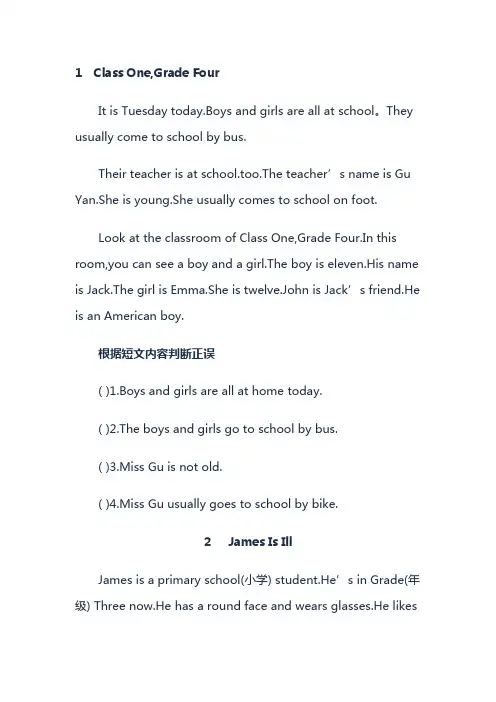 1 Class One,Grade Four

It is Tuesday today.Boys and girls are all at school。They usually come to school by bus.

Their teacher is at school.too.The teacher’s name is Gu Yan.She is young.She usually comes to school on foot.

Look at the classroom of Class One,Grade Four.In this room,you can see a boy and a girl.The boy is eleven.His name is Jack.The girl is Emma.She is twelve.John is Jack’s friend.He is an American boy.

根据短文内容判断正误

( )1.Boys and girls are all at home today.

( )2.The boys and girls go to school by bus.

( )3.Miss Gu is not old.

( )4.Miss Gu usually goes to school by bike.

2 James Is Ill

James is a primary school(小学) student.He’s in Grade(年级) Three now.He has a round face and wears glasses.He likes